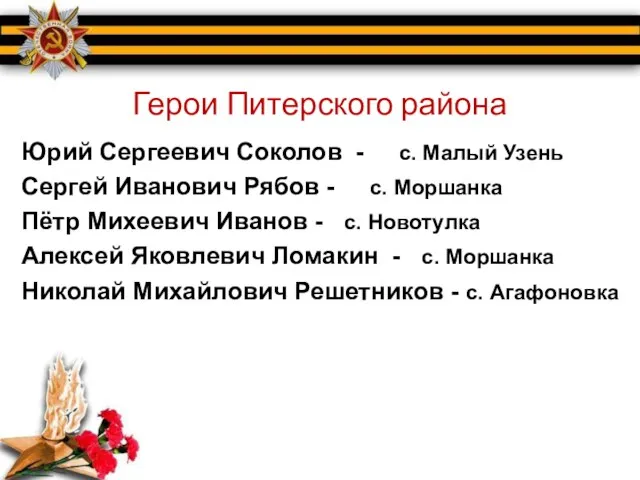 Герои Питерского района

Юрий Сергеевич Соколов - с. Малый Узень
Сергей Иванович Рябов - с. Моршанка
Пётр Михеевич Иванов - с. Новотулка
Алексей Яковлевич Ломакин - с. Моршанка
Николай Михайлович Решетников - с. Агафоновка